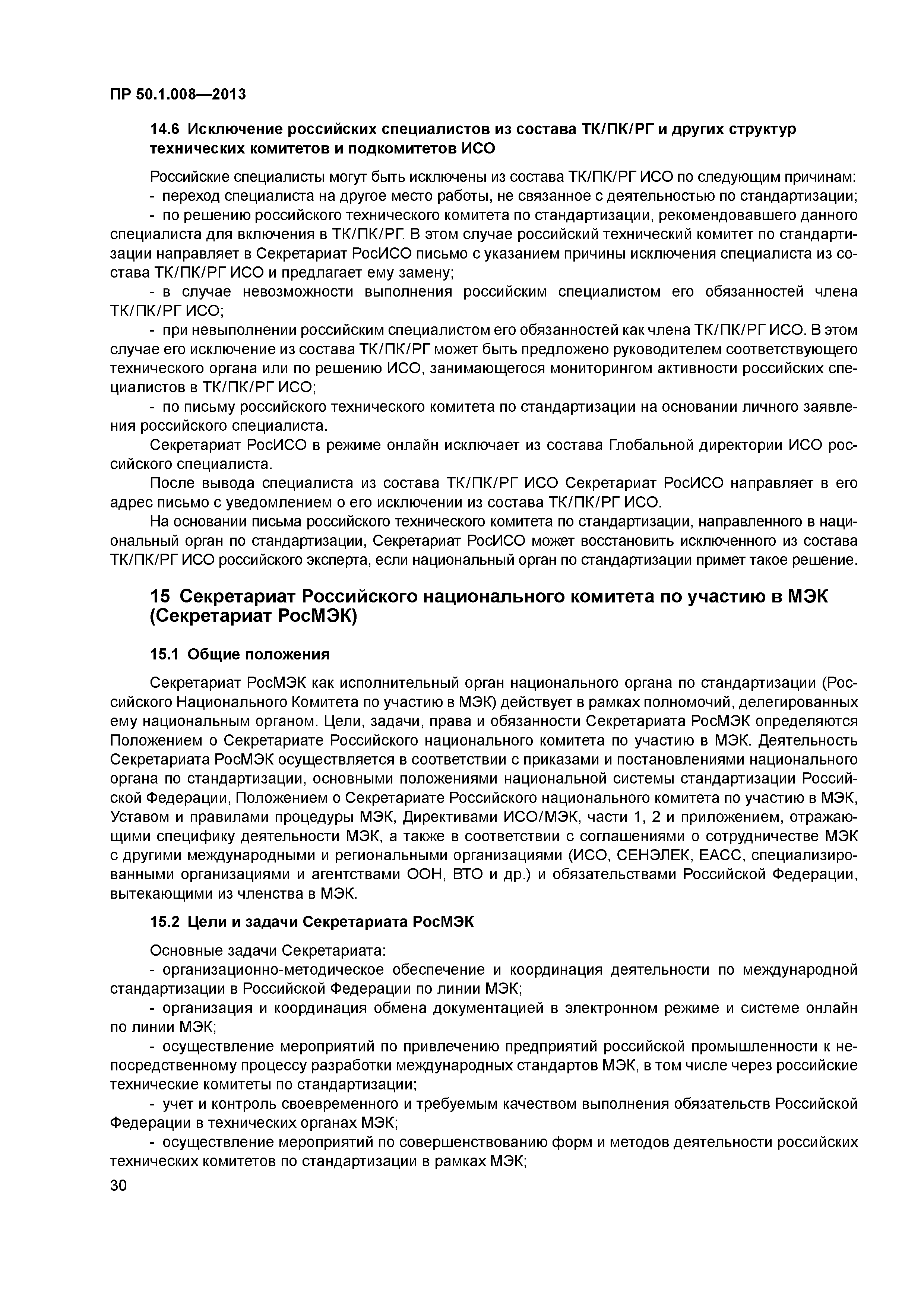 ПР 50.1.008—2013

14.6 Исключение российских специалистов из состава ТК/ПК/РГ и других структур технических комитетов и подкомитетов ИСО

Российские специалисты могут быть исключены из состава ТК/ПК/РГ ИСО по следующим причинам:
- переход специалиста на другое место работы, не связанное с деятельностью по стандартизации;
- по решению российского технического комитета по стандартизации, рекомендовавшего данного специалиста для включения в ТК/ПК/РГ. В этом случае российский технический комитет по стандартизации направляет в Секретариат РосИСО письмо с указанием причины исключения специалиста из состава ТК/ПК/РГ ИСО и предлагает ему замену;
- в случае невозможности выполнения российским специалистом его обязанностей члена ТК/ПК/РГ ИСО;
- при невыполнении российским специалистом его обязанностей как члена ТК/ПК/РГ ИСО. В этом случае его исключение из состава ТК/ПК/РГ может быть предложено руководителем соответствующего технического органа или по решению ИСО, занимающегося мониторингом активности российских специалистов в ТК/ПК/РГ ИСО;
- по письму российского технического комитета по стандартизации на основании личного заявления российского специалиста.

Секретариат РосИСО в режиме онлайн исключает из состава Глобальной директории ИСО российского специалиста.

После вывода специалиста из состава ТК/ПК/РГ ИСО Секретариат РосИСО направляет в его адрес письмо с уведомлением о его исключении из состава ТК/ПК/РГ ИСО.

На основании письма российского технического комитета по стандартизации, направленного в национальный орган по стандартизации, Секретариат РосИСО может восстановить исключенного из состава ТК/ПК/РГ ИСО российского эксперта, если национальный орган по стандартизации примет такое решение.

15 Секретариат Российского национального комитета по участию в МЭК (Секретариат РосМЭК)

15.1 Общие положения

Секретариат РосМЭК как исполнительный орган национального органа по стандартизации (Российского Национального Комитета по участию в МЭК) действует в рамках полномочий, делегированных ему национальным органом. Цели, задачи, права и обязанности Секретариата РосМЭК определяются Положением о Секретариате Российского национального комитета по участию в МЭК. Деятельность Секретариата РосМЭК осуществляется в соответствии с приказами и постановлениями национального органа по стандартизации, основными положениями национальной системы стандартизации Российской Федерации, Положением о Секретариате Российского национального комитета по участию в МЭК, Уставом и правилами процедуры МЭК, Директивами ИСО/МЭК, части 1, 2 и приложением, отражающими специфику деятельности МЭК, а также в соответствии с соглашениями о сотрудничестве МЭК с другими международными и региональными организациями (ИСО, СЕНЭЛЕК, ЕАСС, специализированными организациями и агентствами ООН, ВТО и др.) и обязательствами Российской Федерации, вытекающими из членства в МЭК.

15.2 Цели и задачи Секретариата РосМЭК

Основные задачи Секретариата:
- организационно-методическое обеспечение и координация деятельности по международной стандартизации в Российской Федерации по линии МЭК;
- организация и координация обмена документацией в электронном режиме и системе онлайн по линии МЭК;
- осуществление мероприятий по привлечению предприятий российской промышленности к непосредственному процессу разработки международных стандартов МЭК, в том числе через российские технические комитеты по стандартизации;
- учет и контроль своевременного и требуемым качеством выполнения обязательств Российской Федерации в технических органах МЭК;
- осуществление мероприятий по совершенствованию форм и методов деятельности российских технических комитетов по стандартизации в рамках МЭК;

30